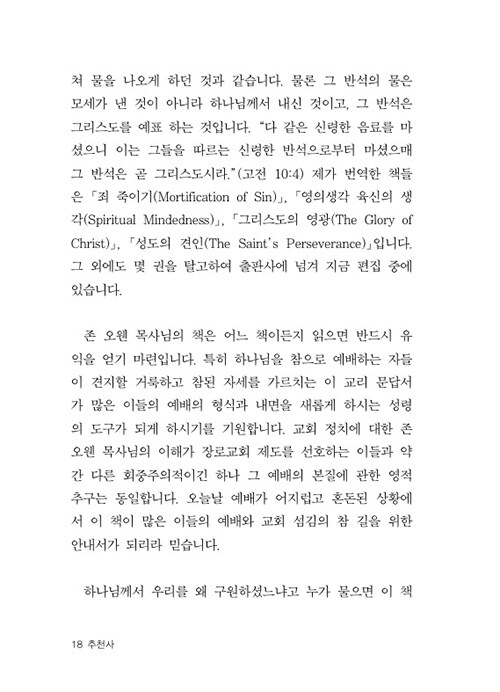 쳐 물을 나오게 하던 것과 같습니다. 물론 그 반석의 물은 모세가 낸 것이 아니라 하나님께서 내신 것이고, 그 반석은 그리스도를 예표 하는 것입니다. "다 같은 신령한 음료를 마셨으니 이는 그들을 따르는 신령한 반석으로부터 마셨으매 그 반석은 곧 그리스도시라."(고전 10:4) 제가 번역한 책들은 「죄 죽이기(Mortification of Sin)」, 「영의생각 육신의 생각(Spiritual Mindedness)」, 「그리스도의 영광(The Glory of Christ)」, 「성도의 견인(The Saint's Perseverance)」입니다. 그 외에도 몇 권을 탈고하여 출판사에 넘겨 지금 편집 중에 있습니다.

존 오웬 목사님의 책은 어느 책이든지 읽으면 반드시 유익을 얻기 마련입니다. 특히 하나님을 참으로 예배하는 자들이 견지할 거룩하고 참된 자세를 가르치는 이 교리 문답서가 많은 이들의 예배의 형식과 내면을 새롭게 하시는 성령의 도구가 되게 하시기를 기원합니다. 교회 정치에 대한 존 오웬 목사님의 이해가 장로교회 제도를 선호하는 이들과 약간 다른 회중주의적이긴 하나 그 예배의 본질에 관한 영적 추구는 동일합니다. 오늘날 예배가 어지럽고 혼돈된 상황에서 이 책이 많은 이들의 예배와 교회 섬김의 참 길을 위한 안내서가 되리라 믿습니다.

하나님께서 우리를 왜 구원하셨느냐고 누가 물으면 이 책

18 추천사